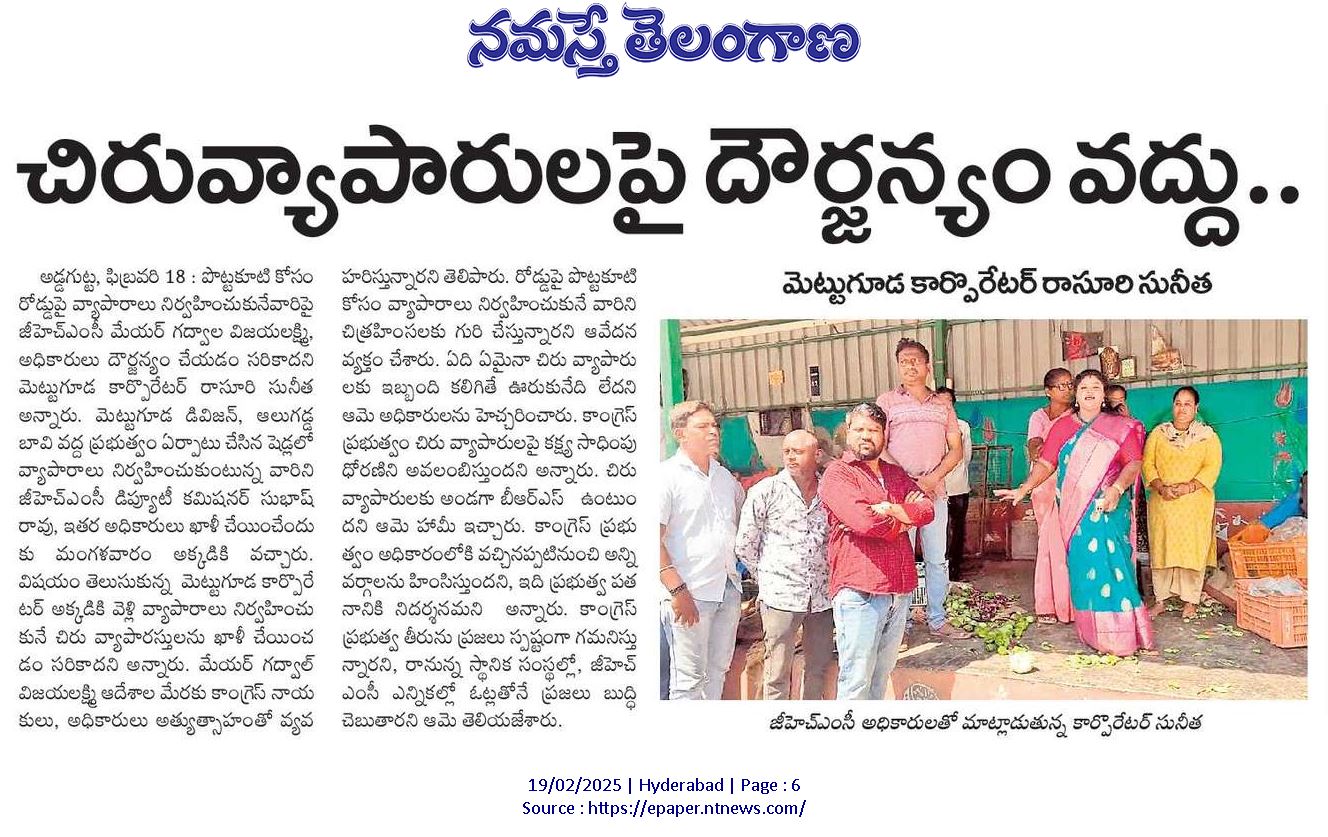 నమస్తే తెలంగాణ

చిరువ్యాపారులపై దౌర్జన్యం వద్దు..

మెట్టుగూడ కార్పొరేటర్ రాసూరి సునీత

అడ్డగుట్ట, ఫిబ్రవరి 18 : పొట్టకూటి కోసం రోడ్డుపై వ్యాపారాలు నిర్వహించుకునేవారిపై జీహెచ్ఎంసీ మేయర్ గద్వాల విజయలక్ష్మి, అధికారులు దౌర్జన్యం చేయడం సరికాదని మెట్టుగూడ కార్పొరేటర్ రాసూరి సునీత అన్నారు. మెట్టుగూడ డివిజన్, ఆలుగడ్డ బావి వద్ద ప్రభుత్వం ఏర్పాటు చేసిన షెడ్లలో వ్యాపారాలు నిర్వహించుకుంటున్న వారిని జీహెచ్ఎంసీ డిప్యూటీ కమిషనర్ సుభాష్ రావు, ఇతర అధికారులు ఖాళీ చేయించేందుకు మంగళవారం అక్కడికి వచ్చారు. విషయం తెలుసుకున్న మెట్టుగూడ కార్పొరేటర్ అక్కడికి వెళ్లి వ్యాపారాలు నిర్వహించుకునే చిరు వ్యాపారస్తులను ఖాళీ చేయించడం సరికాదని అన్నారు. మేయర్ గద్వాల్ విజయలక్ష్మి ఆదేశాల మేరకు కాంగ్రెస్ నాయకులు, అధికారులు అత్యుత్సాహంతో వ్యవహరిస్తున్నారని తెలిపారు. రోడ్డుపై పొట్టకూటి కోసం వ్యాపారాలు నిర్వహించుకునే వారిని చిత్రహింసలకు గురి చేస్తున్నారని ఆవేదన వ్యక్తం చేశారు. ఏది ఏమైనా చిరు వ్యాపారులకు ఇబ్బంది కలిగితే ఊరుకునేది లేదని ఆమె అధికారులను హెచ్చరించారు. కాంగ్రెస్ ప్రభుత్వం చిరు వ్యాపారులపై కక్ష్య సాధింపు ధోరణిని అవలంబిస్తుందని అన్నారు. చిరు వ్యాపారులకు అండగా బీఆర్ఎస్ ఉంటుందని ఆమె హామీ ఇచ్చారు. కాంగ్రెస్ ప్రభుత్వం అధికారంలోకి వచ్చినప్పటినుంచి అన్ని వర్గాలను హింసిస్తుందని, ఇది ప్రభుత్వ పతనానికి నిదర్శనమని అన్నారు. కాంగ్రెస్ ప్రభుత్వ తీరును ప్రజలు స్పష్టంగా గమనిస్తున్నారని, రానున్న స్థానిక సంస్థల్లో, జీహెచ్ఎంసీ ఎన్నికల్లో ఓట్లతోనే ప్రజలు బుద్ధి చెబుతారని ఆమె తెలియజేశారు.

జీహెచ్ఎంసీ అధికారులతో మాట్లాడుతున్న కార్పొరేటర్ సునీత

19/02/2025 | Hyderabad | Page : 6
Source : https://epaper.ntnews.com/